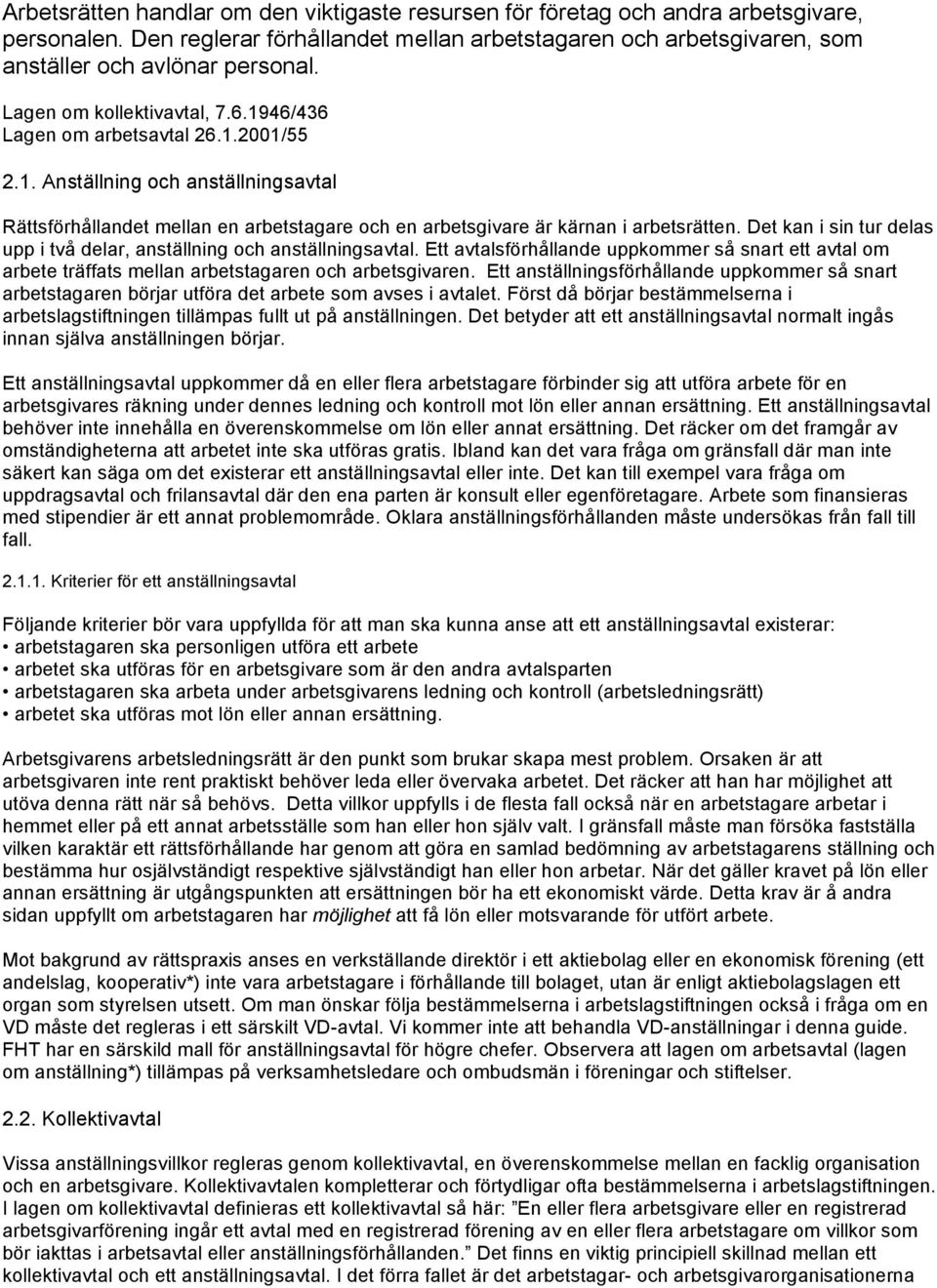 Arbetsrätten handlar om den viktigaste resursen för företag och andra arbetsgivare, personalen. Den reglerar förhållandet mellan arbetstagaren och arbetsgivaren, som anställer och avlönar personal.

Lagen om kollektivavtal, 7.6.1946/436
Lagen om arbetsavtal 26.1.2001/55

2.1. Anställning och anställningsavtal

Rättsförhållandet mellan en arbetstagare och en arbetsgivare är kärnan i arbetsrätten. Det kan i sin tur delas upp i två delar, anställning och anställningsavtal. Ett avtalsförhållande uppkommer så snart ett avtal om arbete träffats mellan arbetstagaren och arbetsgivaren. Ett anställningsförhållande uppkommer så snart arbetstagaren börjar utföra det arbete som avses i avtalet. Först då börjar bestämmelserna i arbetslagstiftningen tillämpas fullt ut på anställningen. Det betyder att ett anställningsavtal normalt ingås innan själva anställningen börjar.

Ett anställningsavtal uppkommer då en eller flera arbetstagare förbinder sig att utföra arbete för en arbetsgivares räkning under dennes ledning och kontroll mot lön eller annan ersättning. Ett anställningsavtal behöver inte innehålla en överenskommelse om lön eller annat ersättning. Det räcker om det framgår av omständigheterna att arbetet inte ska utföras gratis. Ibland kan det vara fråga om gränsfall där man inte säkert kan säga om det existerar ett anställningsavtal eller inte. Det kan till exempel vara fråga om uppdragsavtal och frilansavtal där den ena parten är konsult eller egenföretagare. Arbete som finansieras med stipendier är ett annat problemområde. Oklara anställningsförhållanden måste undersökas från fall till fall.

2.1.1. Kriterier för ett anställningsavtal

Följande kriterier bör vara uppfyllda för att man ska kunna anse att ett anställningsavtal existerar:
• arbetstagaren ska personligen utföra ett arbete
• arbetet ska utföras för en arbetsgivare som är den andra avtalsparten
• arbetstagaren ska arbeta under arbetsgivarens ledning och kontroll (arbetsledningsrätt)
• arbetet ska utföras mot lön eller annan ersättning.

Arbetsgivarens arbetsledningsrätt är den punkt som brukar skapa mest problem. Orsaken är att arbetsgivaren inte rent praktiskt behöver leda eller övervaka arbetet. Det räcker att han har möjlighet att utöva denna rätt när så behövs. Detta villkor uppfylls i de flesta fall också när en arbetstagare arbetar i hemmet eller på ett annat arbetsställe som han eller hon själv valt. I gränsfall måste man försöka fastställa vilken karaktär ett rättsförhållande har genom att göra en samlad bedömning av arbetstagarens ställning och bestämma hur osjälvständigt respektive självständigt han eller hon arbetar. När det gäller kravet på lön eller annan ersättning är utgångspunkten att ersättningen bör ha ett ekonomiskt värde. Detta krav är å andra sidan uppfyllt om arbetstagaren har möjlighet att få lön eller motsvarande för utfört arbete.

Mot bakgrund av rättspraxis anses en verkställande direktör i ett aktiebolag eller en ekonomisk förening (ett andelslag, kooperativ*) inte vara arbetstagare i förhållande till bolaget, utan är enligt aktiebolagslagen ett organ som styrelsen utsett. Om man önskar följa bestämmelserna i arbetslagstiftningen också i fråga om en VD måste det regleras i ett särskilt VD-avtal. Vi kommer inte att behandla VD-anställningar i denna guide. FHT har en särskild mall för anställningsavtal för högre chefer. Observera att lagen om arbetsavtal (lagen om anställning*) tillämpas på verksamhetsledare och ombudsmän i föreningar och stiftelser.

2.2. Kollektivavtal

Vissa anställningsvillkor regleras genom kollektivavtal, en överenskommelse mellan en facklig organisation och en arbetsgivare. Kollektivavtalen kompletterar och förtydligar ofta bestämmelserna i arbetslagstiftningen. I lagen om kollektivavtal definieras ett kollektivavtal så här: ”En eller flera arbetsgivare eller en registrerad arbetsgivarförening ingår ett avtal med en registrerad förening av en eller flera arbetstagare om villkor som bör iakttas i arbetsavtal eller anställningsförhållanden.” Det finns en viktig principiell skillnad mellan ett kollektivavtal och ett anställningsavtal. I det förra fallet är det arbetstagar- och arbetsgivarorganisationerna